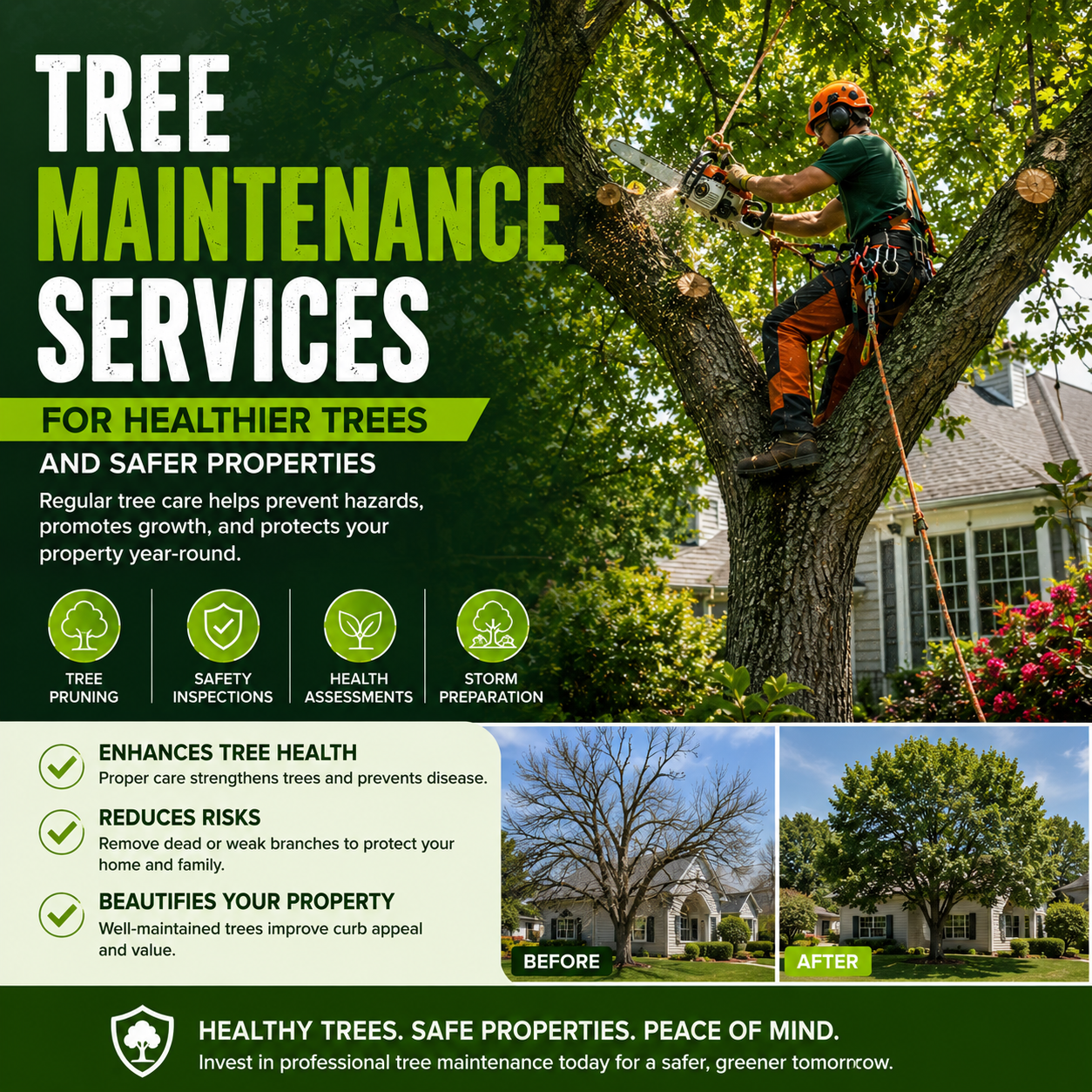 TREE
MAINTENANCE
SERVICES

FOR HEALTHIER TREES

AND SAFER PROPERTIES

Regular tree care helps prevent hazards, promotes growth, and protects your property year-round.

TREE
PRUNING

SAFETY
INSPECTIONS

HEALTH
ASSESSMENTS

STORM
PREPARATION

ENHANCES TREE HEALTH
Proper care strengthens trees and prevents disease.

REDUCES RISKS
Remove dead or weak branches to protect your home and family.

BEAUTIFIES YOUR PROPERTY
Well-maintained trees improve curb appeal and value.

BEFORE

AFTER

HEALTHY TREES. SAFE PROPERTIES. PEACE OF MIND.
Invest in professional tree maintenance today for a safer, greener tomorrow.